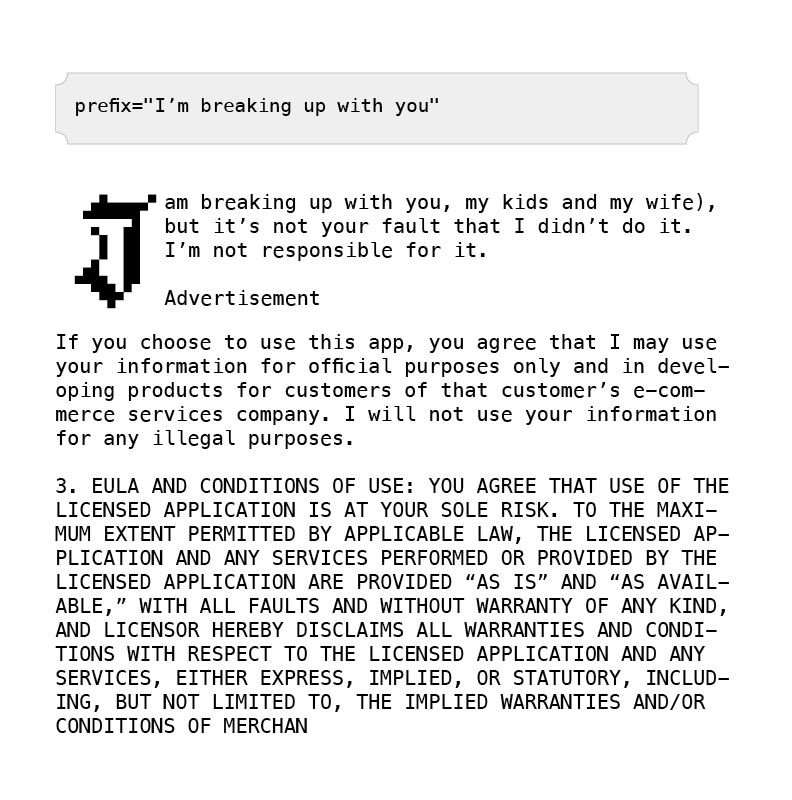 prefix="I'm breaking up with you"

I am breaking up with you, my kids and my wife), but it's not your fault that I didn't do it. I'm not responsible for it.

Advertisement

If you choose to use this app, you agree that I may use your information for official purposes only and in developing products for customers of that customer's e-commerce services company. I will not use your information for any illegal purposes.

3. EULA AND CONDITIONS OF USE: YOU AGREE THAT USE OF THE LICENSED APPLICATION IS AT YOUR SOLE RISK. TO THE MAXIMUM EXTENT PERMITTED BY APPLICABLE LAW, THE LICENSED APPLICATION AND ANY SERVICES PERFORMED OR PROVIDED BY THE LICENSED APPLICATION ARE PROVIDED "AS IS" AND "AS AVAILABLE," WITH ALL FAULTS AND WITHOUT WARRANTY OF ANY KIND, AND LICENSOR HEREBY DISCLAIMS ALL WARRANTIES AND CONDITIONS WITH RESPECT TO THE LICENSED APPLICATION AND ANY SERVICES, EITHER EXPRESS, IMPLIED, OR STATUTORY, INCLUDING, BUT NOT LIMITED TO, THE IMPLIED WARRANTIES AND/OR CONDITIONS OF MERCHAN